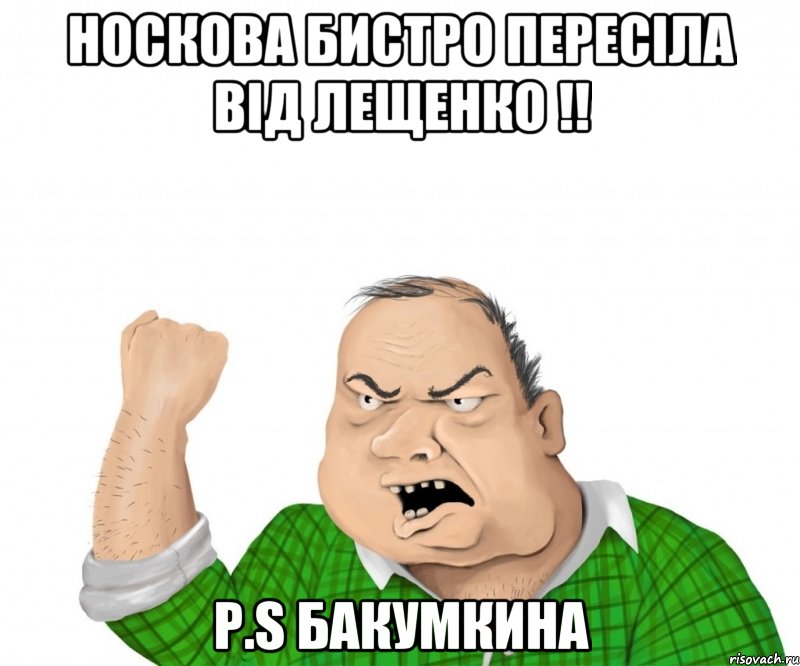 НОСКОВА БИСТРО ПЕРЕСІЛА ВІД ЛЕЩЕНКО !!

P.S БАКУМКИНА

risovach.ru